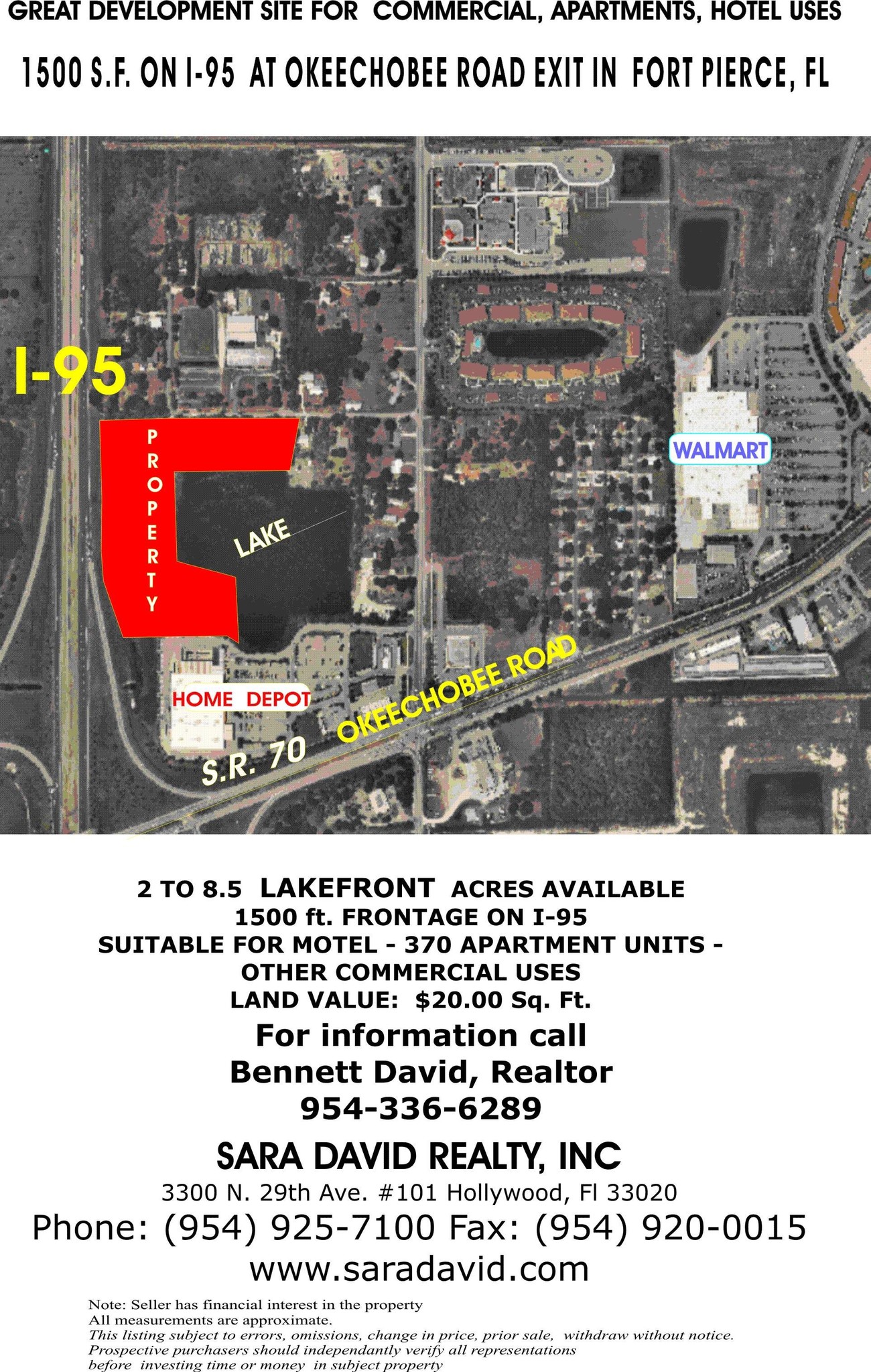 GREAT DEVELOPMENT SITE FOR COMMERCIAL, APARTMENTS, HOTEL USES

1500 S.F. ON I-95 AT OKEECHOBEE ROAD EXIT IN FORT PIERCE, FL

I-95

PROPERTY

LAKE

WALMART

HOME DEPOT

S.R. 70

OKEECHOBEE ROAD

2 TO 8.5 LAKEFRONT ACRES AVAILABLE
1500 ft. FRONTAGE ON I-95
SUITABLE FOR MOTEL - 370 APARTMENT UNITS -
OTHER COMMERCIAL USES
LAND VALUE: $20.00 Sq. Ft.

For information call
Bennett David, Realtor
954-336-6289

SARA DAVID REALTY, INC
3300 N. 29th Ave. #101 Hollywood, Fl 33020
Phone: (954) 925-7100 Fax: (954) 920-0015
www.saradavid.com

Note: Seller has financial interest in the property
All measurements are approximate.
This listing subject to errors, omissions, change in price, prior sale, withdraw without notice.
Prospective purchasers should independantly verify all representations
before investing time or money in subject property